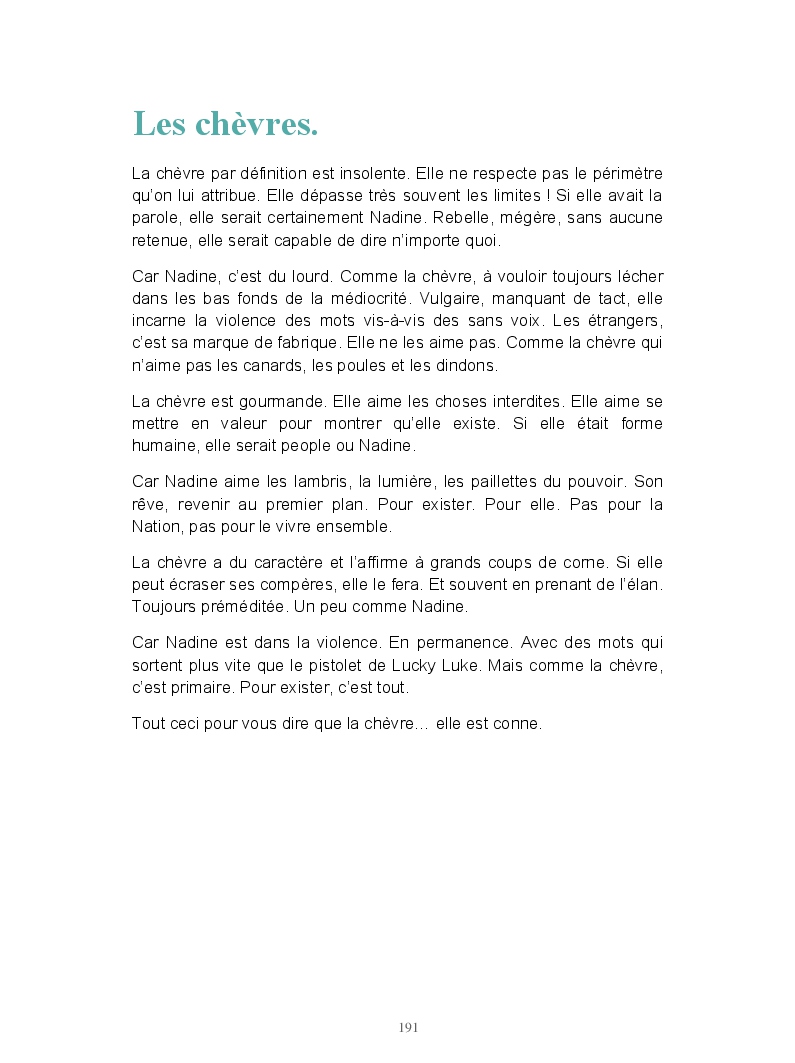 Les chèvres.

La chèvre par définition est insolente. Elle ne respecte pas le périmètre qu'on lui attribue. Elle dépasse très souvent les limites ! Si elle avait la parole, elle serait certainement Nadine. Rebelle, mégère, sans aucune retenue, elle serait capable de dire n'importe quoi.

Car Nadine, c'est du lourd. Comme la chèvre, à vouloir toujours lécher dans les bas fonds de la médiocrité. Vulgaire, manquant de tact, elle incarne la violence des mots vis-à-vis des sans voix. Les étrangers, c'est sa marque de fabrique. Elle ne les aime pas. Comme la chèvre qui n'aime pas les canards, les poules et les dindons.

La chèvre est gourmande. Elle aime les choses interdites. Elle aime se mettre en valeur pour montrer qu'elle existe. Si elle était forme humaine, elle serait people ou Nadine.

Car Nadine aime les lambris, la lumière, les paillettes du pouvoir. Son rêve, revenir au premier plan. Pour exister. Pour elle. Pas pour la Nation, pas pour le vivre ensemble.

La chèvre a du caractère et l'affirme à grands coups de corne. Si elle peut écraser ses compères, elle le fera. Et souvent en prenant de l'élan. Toujours préméditée. Un peu comme Nadine.

Car Nadine est dans la violence. En permanence. Avec des mots qui sortent plus vite que le pistolet de Lucky Luke. Mais comme la chèvre, c'est primaire. Pour exister, c'est tout.

Tout ceci pour vous dire que la chèvre… elle est conne.

191